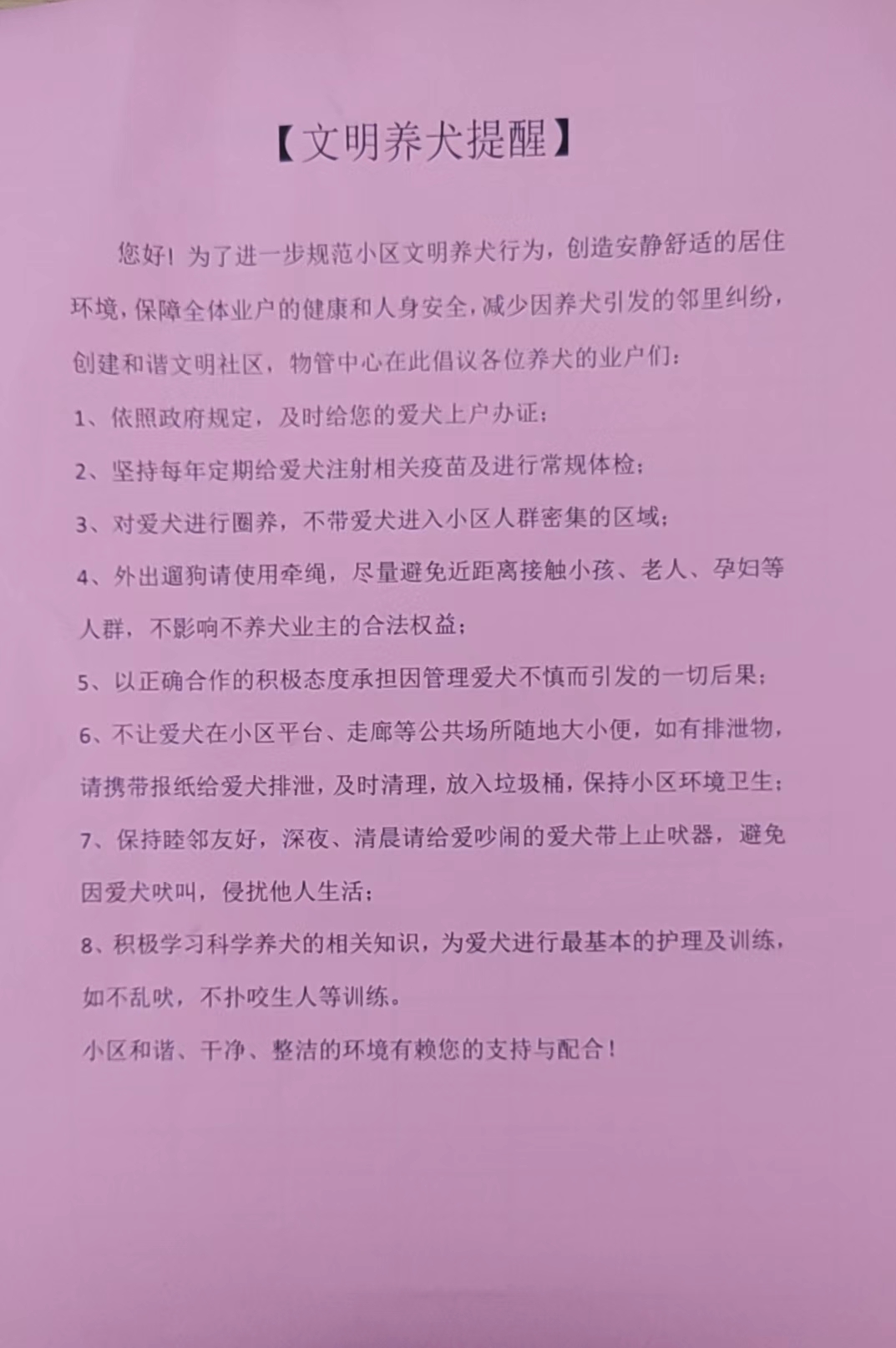 【文明养犬提醒】

您好！为了进一步规范小区文明养犬行为，创造安静舒适的居住环境，保障全体业户的健康和人身安全，减少因养犬引发的邻里纠纷，创建和谐文明社区，物管中心在此倡议各位养犬的业户们：

1、依照政府规定，及时给您的爱犬上户办证；

2、坚持每年定期给爱犬注射相关疫苗及进行常规体检；

3、对爱犬进行圈养，不带爱犬进入小区人群密集的区域；

4、外出遛狗请使用牵绳，尽量避免近距离接触小孩、老人、孕妇等人群，不影响不养犬业主的合法权益；

5、以正确合作的积极态度承担因管理爱犬不慎而引发的一切后果；

6、不让爱犬在小区平台、走廊等公共场所随地大小便，如有排泄物，请携带报纸给爱犬排泄，及时清理，放入垃圾桶，保持小区环境卫生；

7、保持睦邻友好，深夜、清晨请给爱吵闹的爱犬带上止吠器，避免因爱犬吠叫，侵扰他人生活；

8、积极学习科学养犬的相关知识，为爱犬进行最基本的护理及训练，如不乱吠，不扑咬生人等训练。

小区和谐、干净、整洁的环境有赖您的支持与配合！